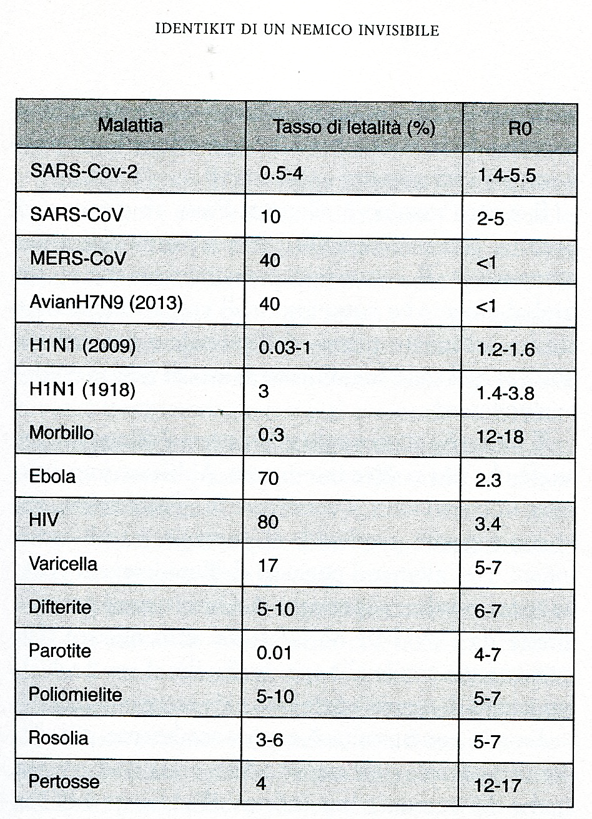 IDENTIKIT DI UN NEMICO INVISIBILE

| Malattia | Tasso di letalità (%) | R0 |
|---|---|---|
| SARS-Cov-2 | 0.5-4 | 1.4-5.5 |
| SARS-CoV | 10 | 2-5 |
| MERS-CoV | 40 | <1 |
| AvianH7N9 (2013) | 40 | <1 |
| H1N1 (2009) | 0.03-1 | 1.2-1.6 |
| H1N1 (1918) | 3 | 1.4-3.8 |
| Morbillo | 0.3 | 12-18 |
| Ebola | 70 | 2.3 |
| HIV | 80 | 3.4 |
| Varicella | 17 | 5-7 |
| Difterite | 5-10 | 6-7 |
| Parotite | 0.01 | 4-7 |
| Poliomielite | 5-10 | 5-7 |
| Rosolia | 3-6 | 5-7 |
| Pertosse | 4 | 12-17 |